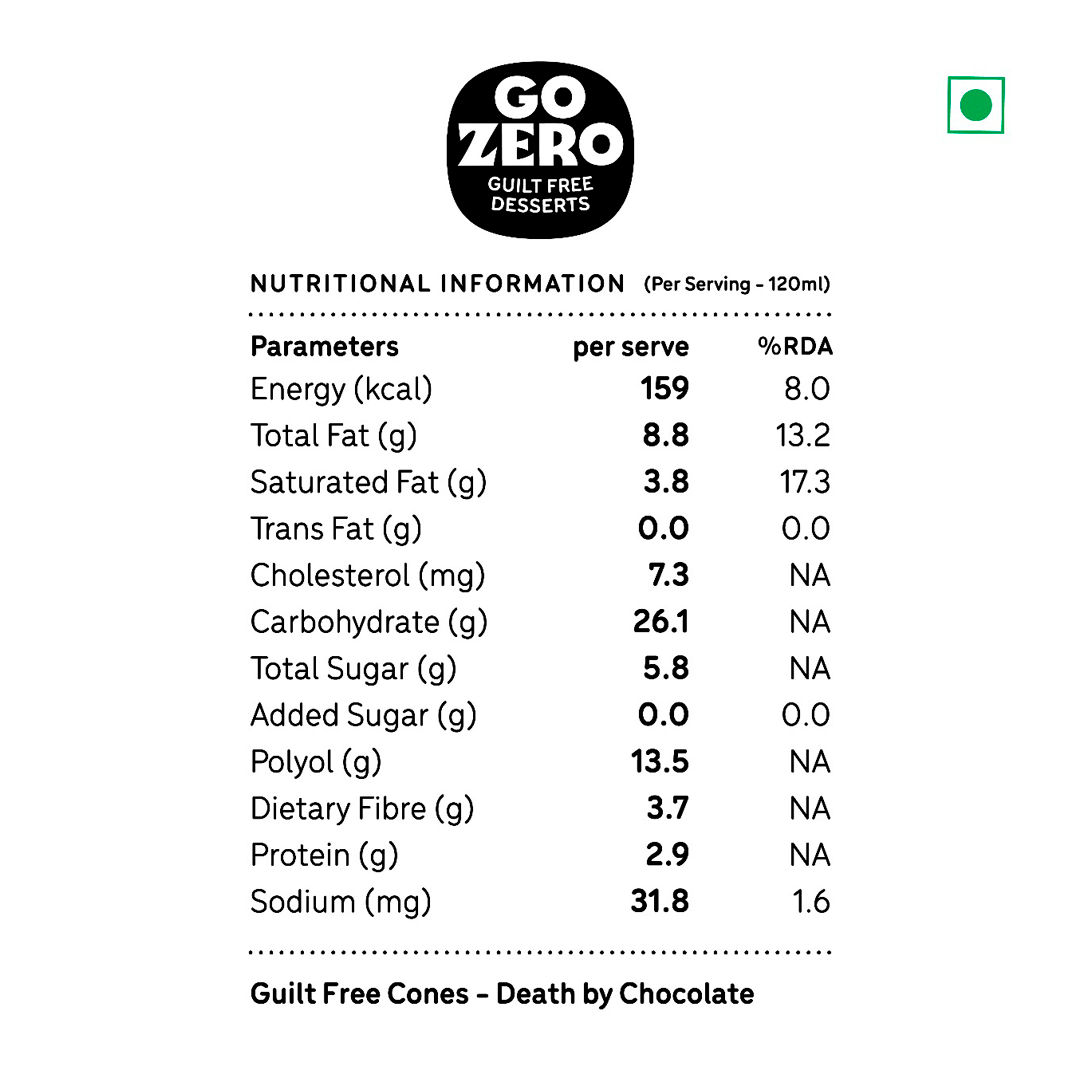 GO ZERO
GUILT FREE DESSERTS

NUTRITIONAL INFORMATION (Per Serving - 120ml)

| Parameters | per serve | %RDA |
|---|---|---|
| Energy (kcal) | 159 | 8.0 |
| Total Fat (g) | 8.8 | 13.2 |
| Saturated Fat (g) | 3.8 | 17.3 |
| Trans Fat (g) | 0.0 | 0.0 |
| Cholesterol (mg) | 7.3 | NA |
| Carbohydrate (g) | 26.1 | NA |
| Total Sugar (g) | 5.8 | NA |
| Added Sugar (g) | 0.0 | 0.0 |
| Polyol (g) | 13.5 | NA |
| Dietary Fibre (g) | 3.7 | NA |
| Protein (g) | 2.9 | NA |
| Sodium (mg) | 31.8 | 1.6 |

Guilt Free Cones - Death by Chocolate